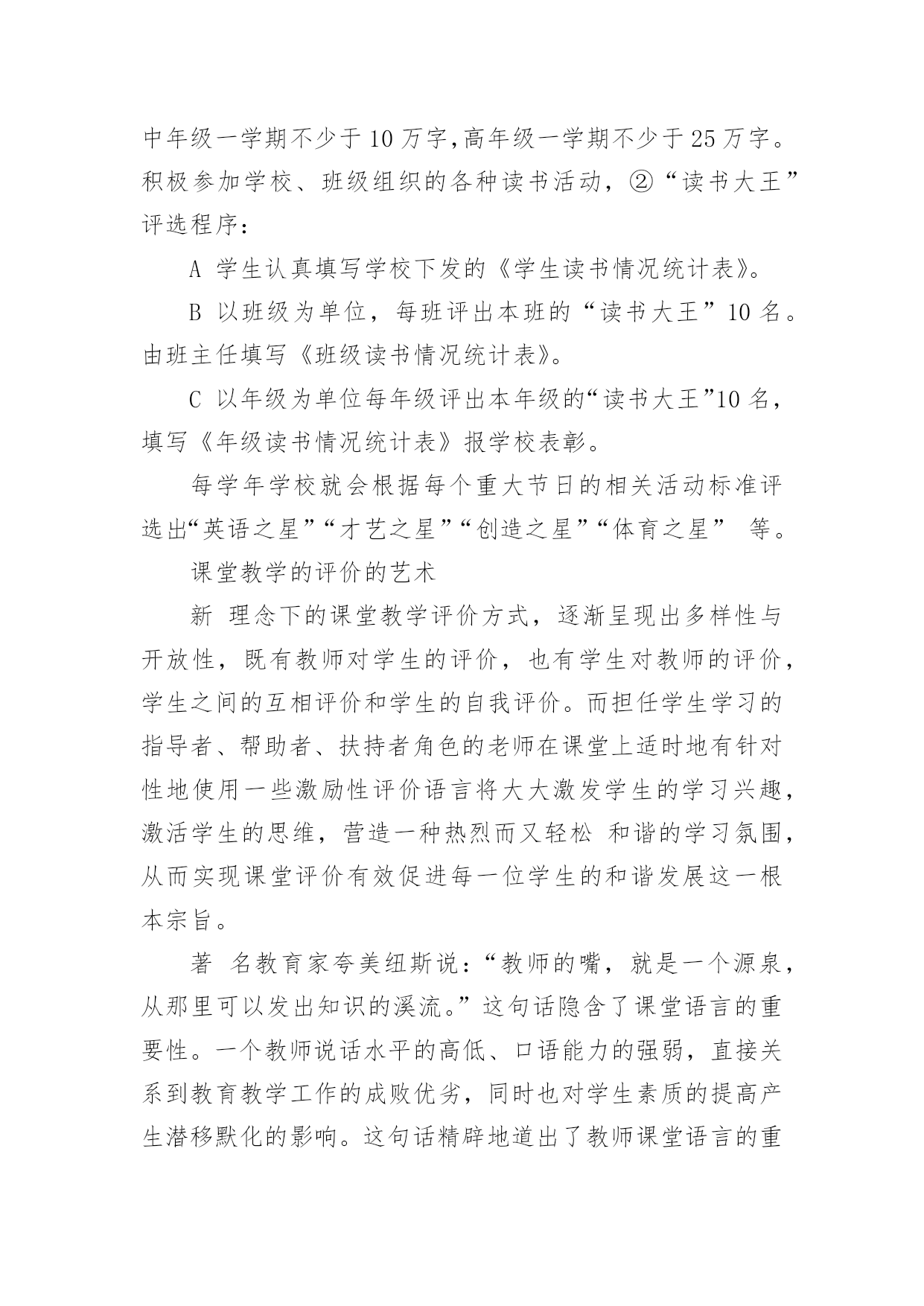 中年级一学期不少于10万字,高年级一学期不少于25万字。积极参加学校、班级组织的各种读书活动，②“读书大王”评选程序：

A 学生认真填写学校下发的《学生读书情况统计表》。

B 以班级为单位，每班评出本班的“读书大王”10名。由班主任填写《班级读书情况统计表》。

C 以年级为单位每年级评出本年级的“读书大王”10名，填写《年级读书情况统计表》报学校表彰。

每学年学校就会根据每个重大节日的相关活动标准评选出“英语之星”“才艺之星”“创造之星”“体育之星” 等。

课堂教学的评价的艺术

新 理念下的课堂教学评价方式，逐渐呈现出多样性与开放性，既有教师对学生的评价，也有学生对教师的评价，学生之间的互相评价和学生的自我评价。而担任学生学习的指导者、帮助者、扶持者角色的老师在课堂上适时地有针对性地使用一些激励性评价语言将大大激发学生的学习兴趣，激活学生的思维，营造一种热烈而又轻松 和谐的学习氛围，从而实现课堂评价有效促进每一位学生的和谐发展这一根本宗旨。

著 名教育家夸美纽斯说：“教师的嘴，就是一个源泉，从那里可以发出知识的溪流。”这句话隐含了课堂语言的重要性。一个教师说话水平的高低、口语能力的强弱，直接关系到教育教学工作的成败优劣，同时也对学生素质的提高产生潜移默化的影响。这句话精辟地道出了教师课堂语言的重